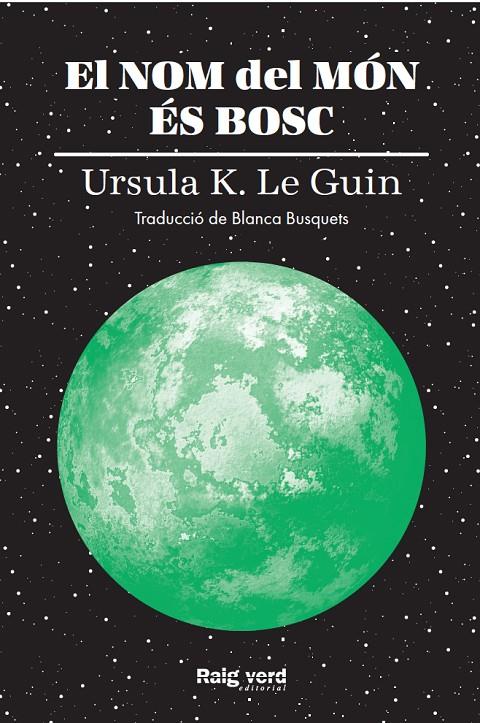 El NOM del MÓN ÉS BOSC

Ursula K. Le Guin

Traducció de Blanca Busquets

Raig verd
editorial